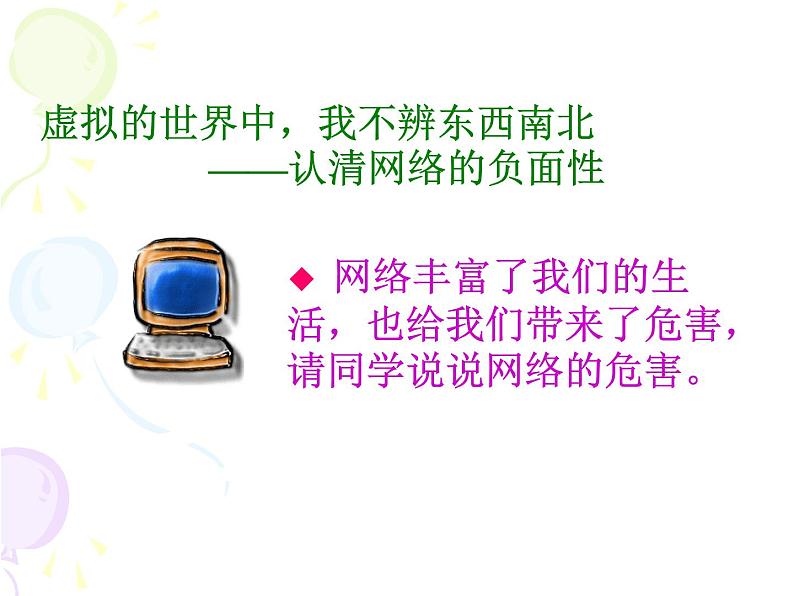 虚拟的世界中，我不辨东西南北
——认清网络的负面性

◆ 网络丰富了我们的生活，也给我们带来了危害，请同学说说网络的危害。